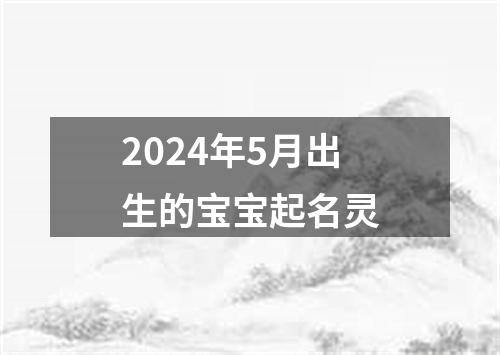 2024年5月出生的宝宝起名灵